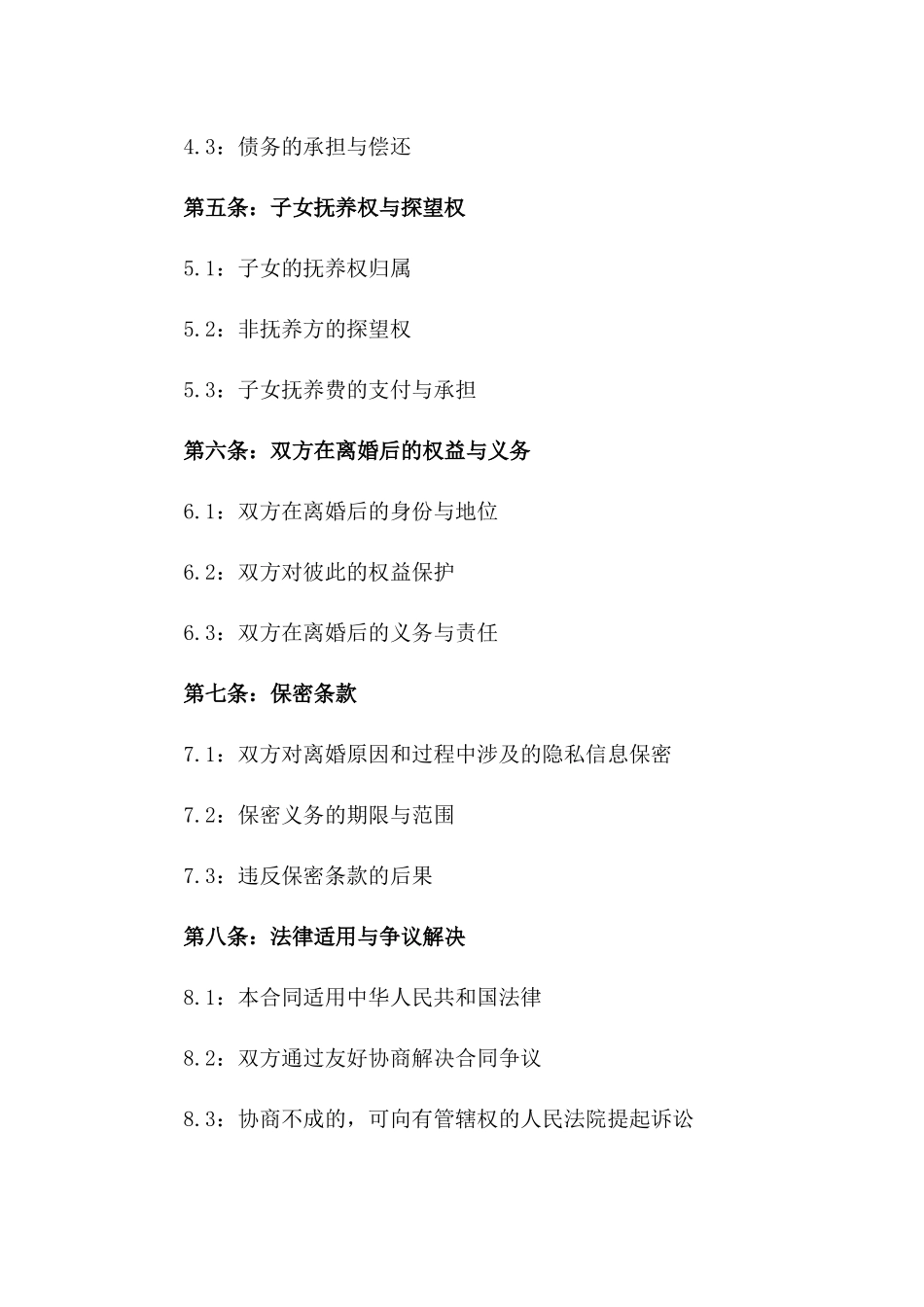 4.3：债务的承担与偿还

第五条：子女抚养权与探望权

5.1：子女的抚养权归属

5.2：非抚养方的探望权

5.3：子女抚养费的支付与承担

第六条：双方在离婚后的权益与义务

6.1：双方在离婚后的身份与地位

6.2：双方对彼此的权益保护

6.3：双方在离婚后的义务与责任

第七条：保密条款

7.1：双方对离婚原因和过程中涉及的隐私信息保密

7.2：保密义务的期限与范围

7.3：违反保密条款的后果

第八条：法律适用与争议解决

8.1：本合同适用中华人民共和国法律

8.2：双方通过友好协商解决合同争议

8.3：协商不成的，可向有管辖权的人民法院提起诉讼